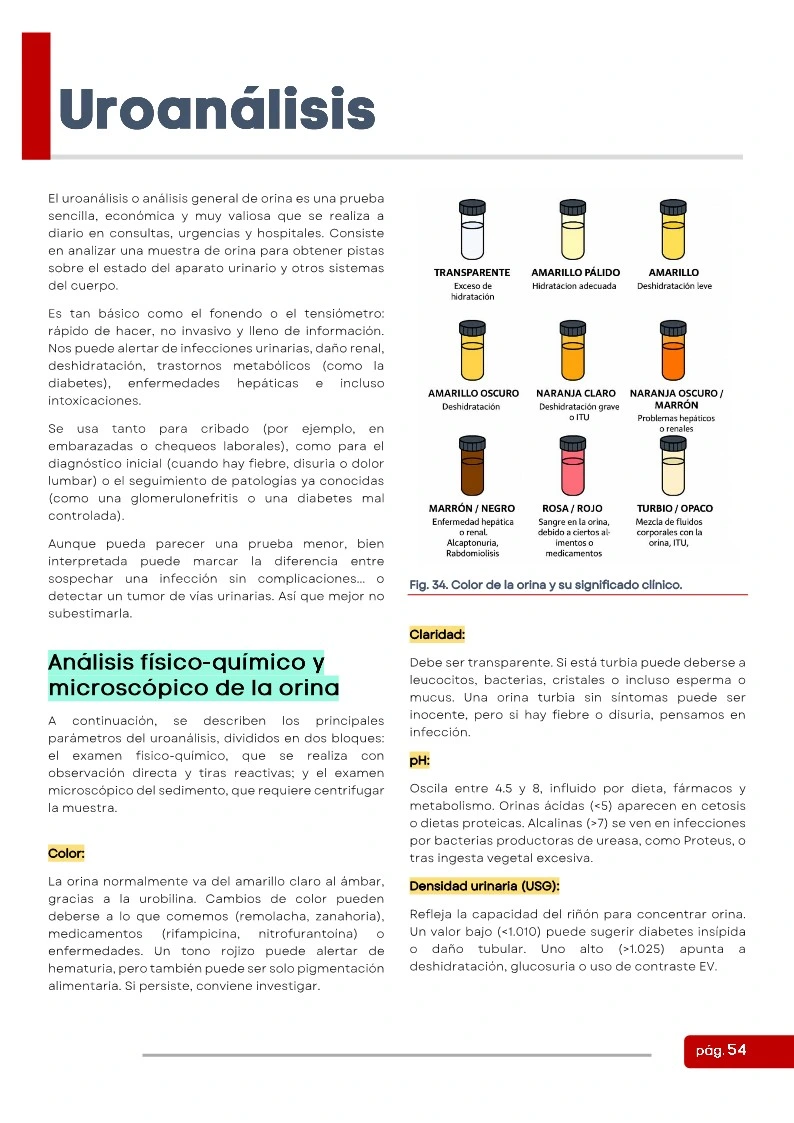 Uroanálisis

El uroanálisis o análisis general de orina es una prueba sencilla, económica y muy valiosa que se realiza a diario en consultas, urgencias y hospitales. Consiste en analizar una muestra de orina para obtener pistas sobre el estado del aparato urinario y otros sistemas del cuerpo.

Es tan básico como el fonendo o el tensiómetro: rápido de hacer, no invasivo y lleno de información. Nos puede alertar de infecciones urinarias, daño renal, deshidratación, trastornos metabólicos (como la diabetes), enfermedades hepáticas e incluso intoxicaciones.

Se usa tanto para cribado (por ejemplo, en embarazadas o chequeos laborales), como para el diagnóstico inicial (cuando hay fiebre, disuria o dolor lumbar) o el seguimiento de patologías ya conocidas (como una glomerulonefritis o una diabetes mal controlada).

Aunque pueda parecer una prueba menor, bien interpretada puede marcar la diferencia entre sospechar una infección sin complicaciones... o detectar un tumor de vías urinarias. Así que mejor no subestimarla.

Análisis físico-químico y microscópico de la orina

A continuación, se describen los principales parámetros del uroanálisis, divididos en dos bloques: el examen físico-químico, que se realiza con observación directa y tiras reactivas; y el examen microscópico del sedimento, que requiere centrifugar la muestra.

Color:

La orina normalmente va del amarillo claro al ámbar, gracias a la urobilina. Cambios de color pueden deberse a lo que comemos (remolacha, zanahoria), medicamentos (rifampicina, nitrofurantoína) o enfermedades. Un tono rojizo puede alertar de hematuria, pero también puede ser solo pigmentación alimentaria. Si persiste, conviene investigar.

TRANSPARENTE
Exceso de hidratación

AMARILLO PÁLIDO
Hidratacion adecuada

AMARILLO
Deshidratación leve

AMARILLO OSCURO
Deshidratación

NARANJA CLARO
Deshidratación grave o ITU

NARANJA OSCURO / MARRÓN
Problemas hepáticos o renales

MARRÓN / NEGRO
Enfermedad hepática o renal. Alcaptonuria, Rabdomiolisis

ROSA / ROJO
Sangre en la orina, debido a ciertos alimentos o medicamentos

TURBIO / OPACO
Mezcla de fluidos corporales con la orina, ITU,

Fig. 34. Color de la orina y su significado clínico.

Claridad:

Debe ser transparente. Si está turbia puede deberse a leucocitos, bacterias, cristales o incluso esperma o mucus. Una orina turbia sin síntomas puede ser inocente, pero si hay fiebre o disuria, pensamos en infección.

pH:

Oscila entre 4.5 y 8, influido por dieta, fármacos y metabolismo. Orinas ácidas (<5) aparecen en cetosis o dietas proteicas. Alcalinas (>7) se ven en infecciones por bacterias productoras de ureasa, como Proteus, o tras ingesta vegetal excesiva.

Densidad urinaria (USG):

Refleja la capacidad del riñón para concentrar orina. Un valor bajo (<1.010) puede sugerir diabetes insípida o daño tubular. Uno alto (>1.025) apunta a deshidratación, glucosuria o uso de contraste EV.

pág. 54